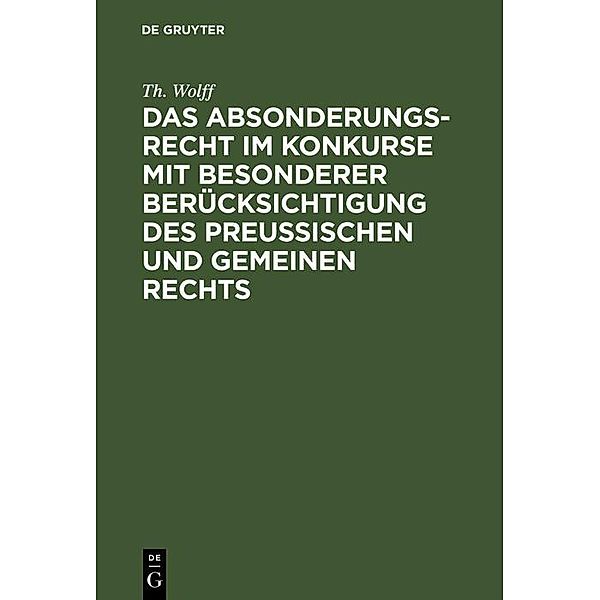 DE GRUYTER

Th. Wolff

DAS ABSONDERUNGSRECHT IM KONKURSE MIT BESONDERER BERÜCKSICHTIGUNG DES PREUSSISCHEN UND GEMEINEN RECHTS

DE
G